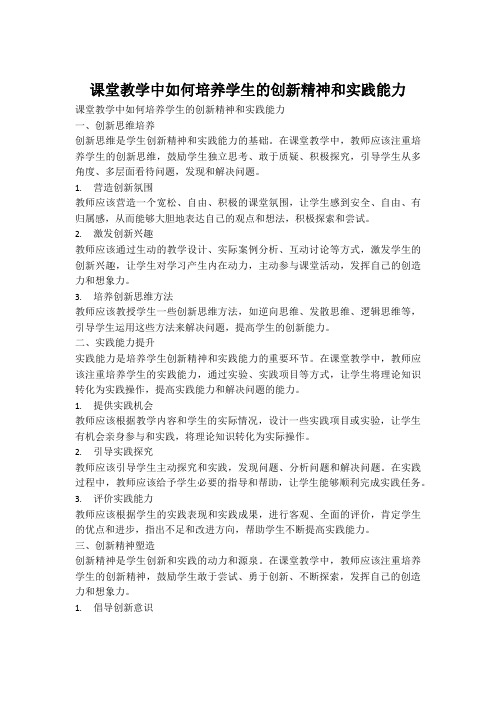 课堂教学中如何培养学生的创新精神和实践能力

课堂教学中如何培养学生的创新精神和实践能力

一、创新思维培养

创新思维是学生创新精神和实践能力的基础。在课堂教学中，教师应该注重培养学生的创新思维，鼓励学生独立思考、敢于质疑、积极探究，引导学生从多角度、多层面看待问题，发现和解决问题。

1. 营造创新氛围

教师应该营造一个宽松、自由、积极的课堂氛围，让学生感到安全、自由、有归属感，从而能够大胆地表达自己的观点和想法，积极探索和尝试。

2. 激发创新兴趣

教师应该通过生动的教学设计、实际案例分析、互动讨论等方式，激发学生的创新兴趣，让学生对学习产生内在动力，主动参与课堂活动，发挥自己的创造力和想象力。

3. 培养创新思维方法

教师应该教授学生一些创新思维方法，如逆向思维、发散思维、逻辑思维等，引导学生运用这些方法来解决问题，提高学生的创新能力。

二、实践能力提升

实践能力是培养学生创新精神和实践能力的重要环节。在课堂教学中，教师应该注重培养学生的实践能力，通过实验、实践项目等方式，让学生将理论知识转化为实践操作，提高实践能力和解决问题的能力。

1. 提供实践机会

教师应该根据教学内容和学生的实际情况，设计一些实践项目或实验，让学生有机会亲身参与和实践，将理论知识转化为实际操作。

2. 引导实践探究

教师应该引导学生主动探究和实践，发现问题、分析问题和解决问题。在实践过程中，教师应该给予学生必要的指导和帮助，让学生能够顺利完成实践任务。

3. 评价实践能力

教师应该根据学生的实践表现和实践成果，进行客观、全面的评价，肯定学生的优点和进步，指出不足和改进方向，帮助学生不断提高实践能力。

三、创新精神塑造

创新精神是学生创新和实践的动力和源泉。在课堂教学中，教师应该注重培养学生的创新精神，鼓励学生敢于尝试、勇于创新、不断探索，发挥自己的创造力和想象力。

1. 倡导创新意识